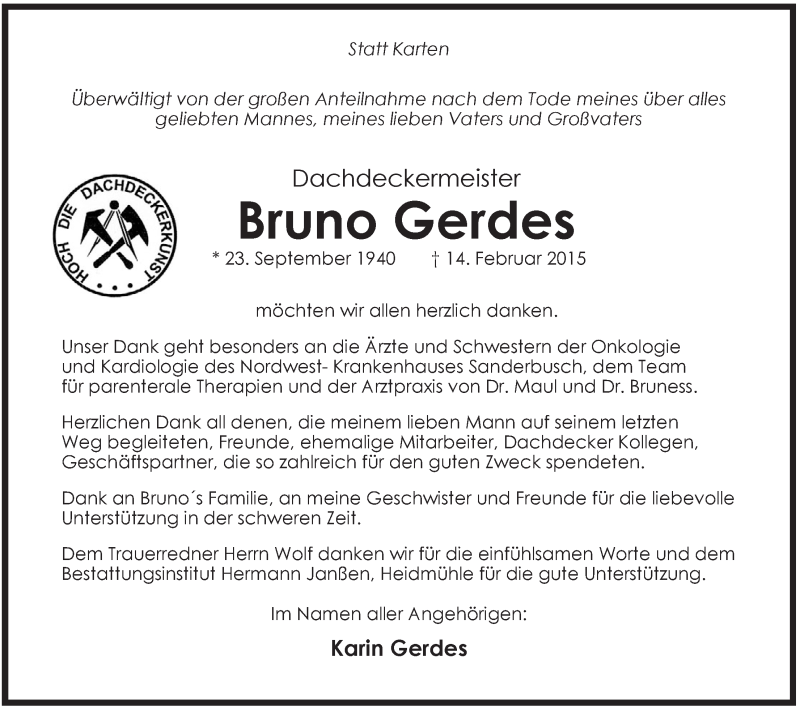 Statt Karten

Überwältigt von der großen Anteilnahme nach dem Tode meines über alles geliebten Mannes, meines lieben Vaters und Großvaters

HOCH DIE DACHDECKERKUNST

Dachdeckermeister

Bruno Gerdes

* 23. September 1940 † 14. Februar 2015

möchten wir allen herzlich danken.

Unser Dank geht besonders an die Ärzte und Schwestern der Onkologie und Kardiologie des Nordwest- Krankenhauses Sanderbusch, dem Team für parenterale Therapien und der Arztpraxis von Dr. Maul und Dr. Bruness.

Herzlichen Dank all denen, die meinem lieben Mann auf seinem letzten Weg begleiteten, Freunde, ehemalige Mitarbeiter, Dachdecker Kollegen, Geschäftspartner, die so zahlreich für den guten Zweck spendeten.

Dank an Bruno´s Familie, an meine Geschwister und Freunde für die liebevolle Unterstützung in der schweren Zeit.

Dem Trauerredner Herrn Wolf danken wir für die einfühlsamen Worte und dem Bestattungsinstitut Hermann Janßen, Heidmühle für die gute Unterstützung.

Im Namen aller Angehörigen:

Karin Gerdes